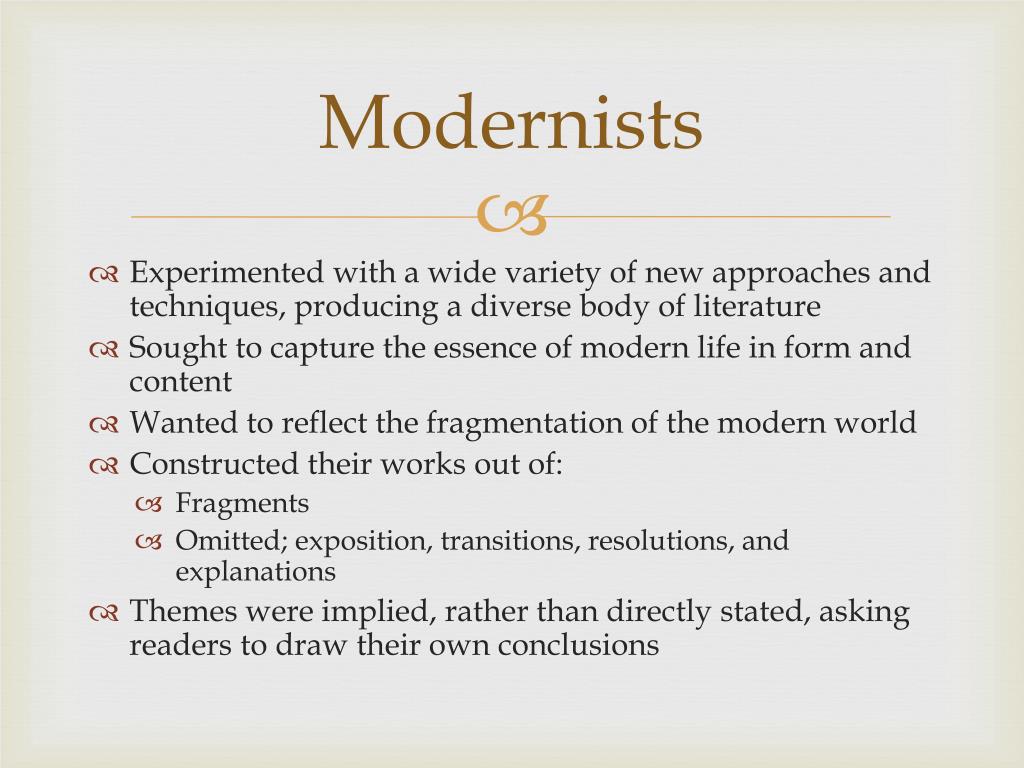 Modernists

Experimented with a wide variety of new approaches and techniques, producing a diverse body of literature
Sought to capture the essence of modern life in form and content
Wanted to reflect the fragmentation of the modern world
Constructed their works out of:
Fragments
Omitted; exposition, transitions, resolutions, and explanations
Themes were implied, rather than directly stated, asking readers to draw their own conclusions